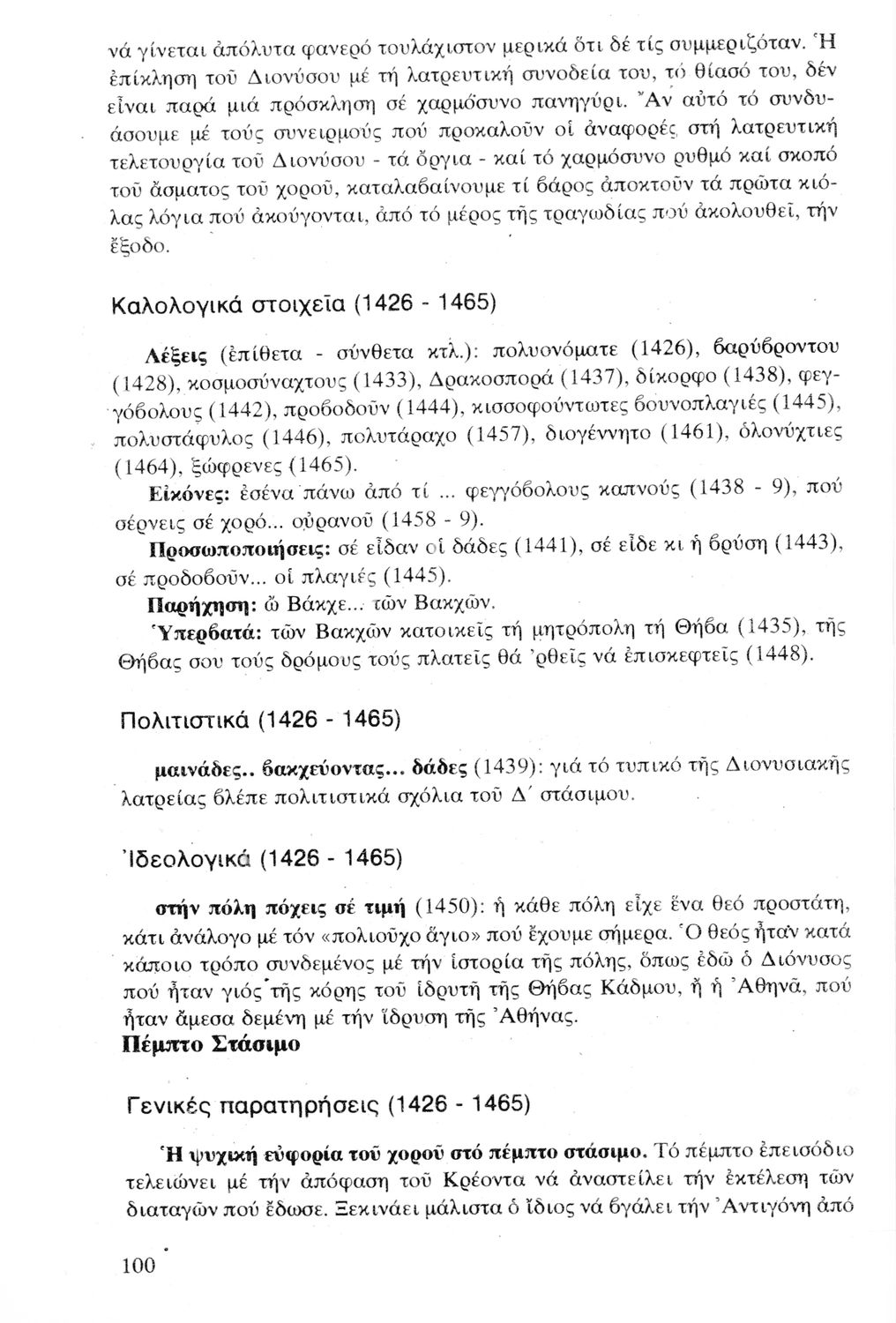 νά γίνεται ἀπόλυτα φανερό τουλάχιστον μερικά ὅτι δέ τίς συμμεριζόταν. Ἡ ἐπίκληση τοῦ Διονύσου μέ τή λατρευτική συνοδεία του, τό θίασό του, δέν εἶναι παρά μιά πρόσκληση σέ χαρμόσυνο πανηγύρι. Ἄν αὐτό τό συνδυάσουμε μέ τούς συνειρμούς πού προκαλοῦν οἱ ἀναφορές στή λατρευτική τελετουργία τοῦ Διονύσου - τά ὄργια - καί τό χαρμόσυνο ρυθμό καί σκοπό τοῦ ἄσματος τοῦ χοροῦ, καταλαβαίνουμε τί βάρος ἀποκτοῦν τά πρῶτα κιόλας λόγια πού ἀκούγονται, ἀπό τό μέρος τῆς τραγωδίας πού ἀκολουθεῖ, τήν ἔξοδο.

Καλολογικά στοιχεῖα (1426 - 1465)

Λέξεις (ἐπίθετα - σύνθετα κτλ.): πολυονόματε (1426), βαρύβροντου (1428), κοσμοσύναχτους (1433), Δρακοσπορά (1437), δίκορφο (1438), φεγγόβολους (1442), προβοδοῦν (1444), κισσοφούντωτες βουνοπλαγιές (1445), πολυστάφυλος (1446), πολυτάραχο (1457), διογέννητο (1461), ὁλονύχτιες (1464), ξώφρενες (1465).

Εἰκόνες: ἐσένα πάνω ἀπό τί ... φεγγόβολους καπνούς (1438 - 9), πού σέρνεις σέ χορό... οὐρανοῦ (1458 - 9).

Προσωποποιήσεις: σέ εἶδαν οἱ δάδες (1441), σέ εἶδε κι ἡ βρύση (1443), σέ προβοδοῦν... οἱ πλαγιές (1445).

Παρήχηση: ὦ Βάκχε... τῶν Βακχῶν.

Ὑπερβατά: τῶν Βακχῶν κατοικεῖς τή μητρόπολη τή Θήβα (1435), τῆς Θήβας σου τούς δρόμους τούς πλατεῖς θά 'ρθεῖς νά ἐπισκεφτεῖς (1448).

Πολιτιστικά (1426 - 1465)

μαινάδες.. βακχεύοντας... δάδες (1439): γιά τό τυπικό τῆς Διονυσιακῆς λατρείας βλέπε πολιτιστικά σχόλια τοῦ Δ΄ στάσιμου.

Ἰδεολογικά (1426 - 1465)

στήν πόλη πόχεις σέ τιμή (1450): ἡ κάθε πόλη εἶχε ἕνα θεό προστάτη, κάτι ἀνάλογο μέ τόν «πολιοῦχο ἅγιο» πού ἔχουμε σήμερα. Ὁ θεός ἦταν κατά κάποιο τρόπο συνδεμένος μέ τήν ἱστορία τῆς πόλης, ὅπως ἐδῶ ὁ Διόνυσος πού ἦταν γιός τῆς κόρης τοῦ ἱδρυτῆ τῆς Θήβας Κάδμου, ἤ ἡ Ἀθηνᾶ, πού ἦταν ἄμεσα δεμένη μέ τήν ἵδρυση τῆς Ἀθήνας.

Πέμπτο Στάσιμο

Γενικές παρατηρήσεις (1426 - 1465)

Ἡ ψυχική εὐφορία τοῦ χοροῦ στό πέμπτο στάσιμο. Τό πέμπτο ἐπεισόδιο τελειώνει μέ τήν ἀπόφαση τοῦ Κρέοντα νά ἀναστείλει τήν ἐκτέλεση τῶν διαταγῶν πού ἔδωσε. Ξεκινάει μάλιστα ὁ ἴδιος νά βγάλει τήν Ἀντιγόνη ἀπό

100